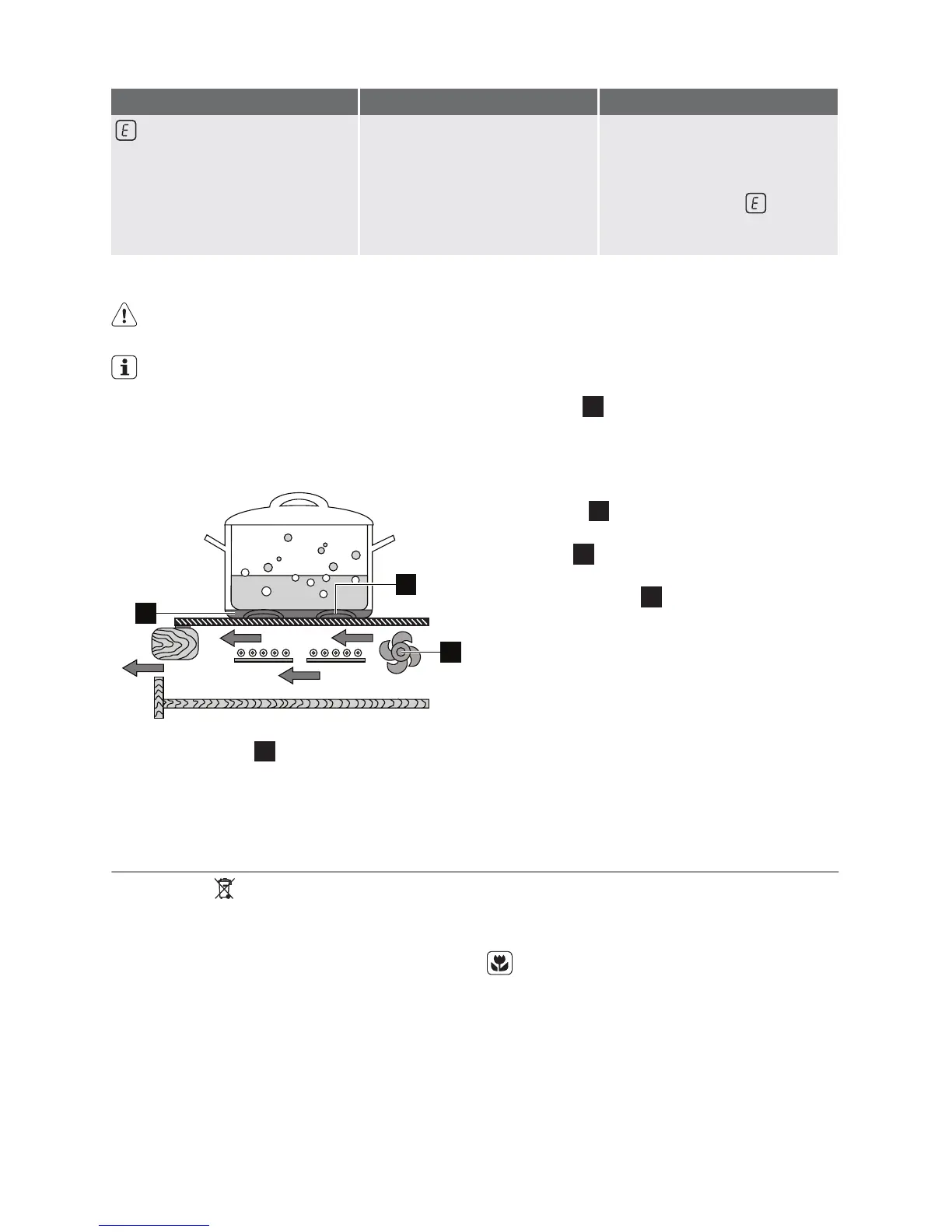 E

E